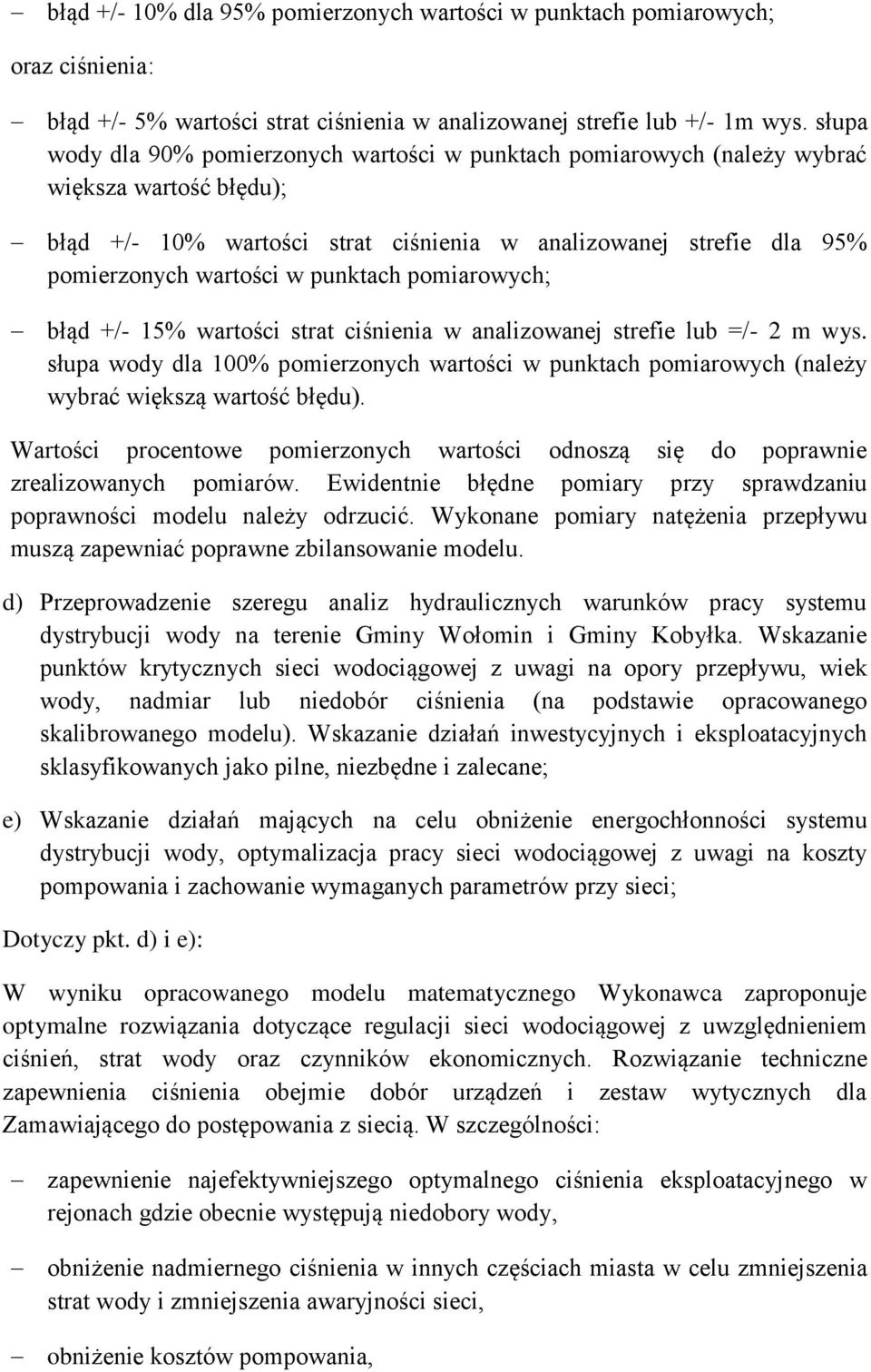 – błąd +/- 10% dla 95% pomierzonych wartości w punktach pomiarowych;

oraz ciśnienia:

– błąd +/- 5% wartości strat ciśnienia w analizowanej strefie lub +/- 1m wys. słupa wody dla 90% pomierzonych wartości w punktach pomiarowych (należy wybrać większa wartość błędu);

– błąd +/- 10% wartości strat ciśnienia w analizowanej strefie dla 95% pomierzonych wartości w punktach pomiarowych;

– błąd +/- 15% wartości strat ciśnienia w analizowanej strefie lub =/- 2 m wys. słupa wody dla 100% pomierzonych wartości w punktach pomiarowych (należy wybrać większą wartość błędu).

Wartości procentowe pomierzonych wartości odnoszą się do poprawnie zrealizowanych pomiarów. Ewidentnie błędne pomiary przy sprawdzaniu poprawności modelu należy odrzucić. Wykonane pomiary natężenia przepływu muszą zapewniać poprawne zbilansowanie modelu.

d) Przeprowadzenie szeregu analiz hydraulicznych warunków pracy systemu dystrybucji wody na terenie Gminy Wołomin i Gminy Kobyłka. Wskazanie punktów krytycznych sieci wodociągowej z uwagi na opory przepływu, wiek wody, nadmiar lub niedobór ciśnienia (na podstawie opracowanego skalibrowanego modelu). Wskazanie działań inwestycyjnych i eksploatacyjnych sklasyfikowanych jako pilne, niezbędne i zalecane;

e) Wskazanie działań mających na celu obniżenie energochłonności systemu dystrybucji wody, optymalizacja pracy sieci wodociągowej z uwagi na koszty pompowania i zachowanie wymaganych parametrów przy sieci;

Dotyczy pkt. d) i e):

W wyniku opracowanego modelu matematycznego Wykonawca zaproponuje optymalne rozwiązania dotyczące regulacji sieci wodociągowej z uwzględnieniem ciśnień, strat wody oraz czynników ekonomicznych. Rozwiązanie techniczne zapewnienia ciśnienia obejmie dobór urządzeń i zestaw wytycznych dla Zamawiającego do postępowania z siecią. W szczególności:

– zapewnienie najefektywniejszego optymalnego ciśnienia eksploatacyjnego w rejonach gdzie obecnie występują niedobory wody,

– obniżenie nadmiernego ciśnienia w innych częściach miasta w celu zmniejszenia strat wody i zmniejszenia awaryjności sieci,

– obniżenie kosztów pompowania,